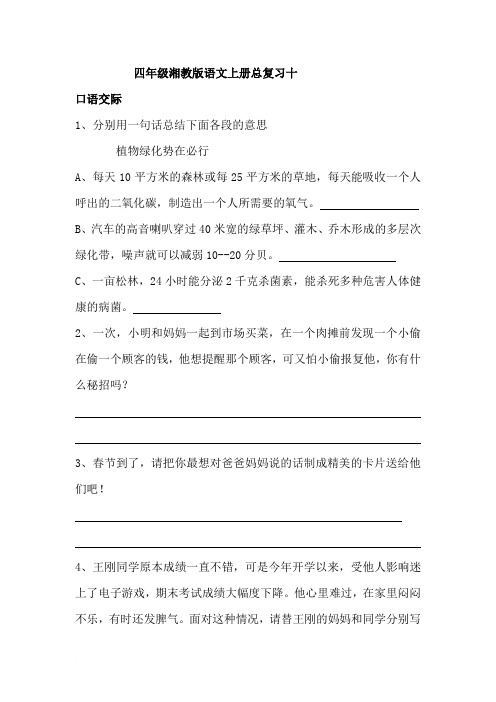 四年级湘教版语文上册总复习十

口语交际

1、分别用一句话总结下面各段的意思

植物绿化势在必行

A、每天 10 平方米的森林或每 25 平方米的草地，每天能吸收一个人呼出的二氧化碳，制造出一个人所需要的氧气。

B、汽车的高音喇叭穿过 40 米宽的绿草坪、灌木、乔木形成的多层次绿化带，噪声就可以减弱 10--20 分贝。

C、一亩松林，24 小时能分泌 2 千克杀菌素，能杀死多种危害人体健康的病菌。

2、一次，小明和妈妈一起到市场买菜，在一个肉摊前发现一个小偷在偷一个顾客的钱，他想提醒那个顾客，可又怕小偷报复他，你有什么秘招吗？

3、春节到了，请把你最想对爸爸妈妈说的话制成精美的卡片送给他们吧！

4、王刚同学原本成绩一直不错，可是今年开学以来，受他人影响迷上了电子游戏，期末考试成绩大幅度下降。他心里难过，在家里闷闷不乐，有时还发脾气。面对这种情况，请替王刚的妈妈和同学分别写